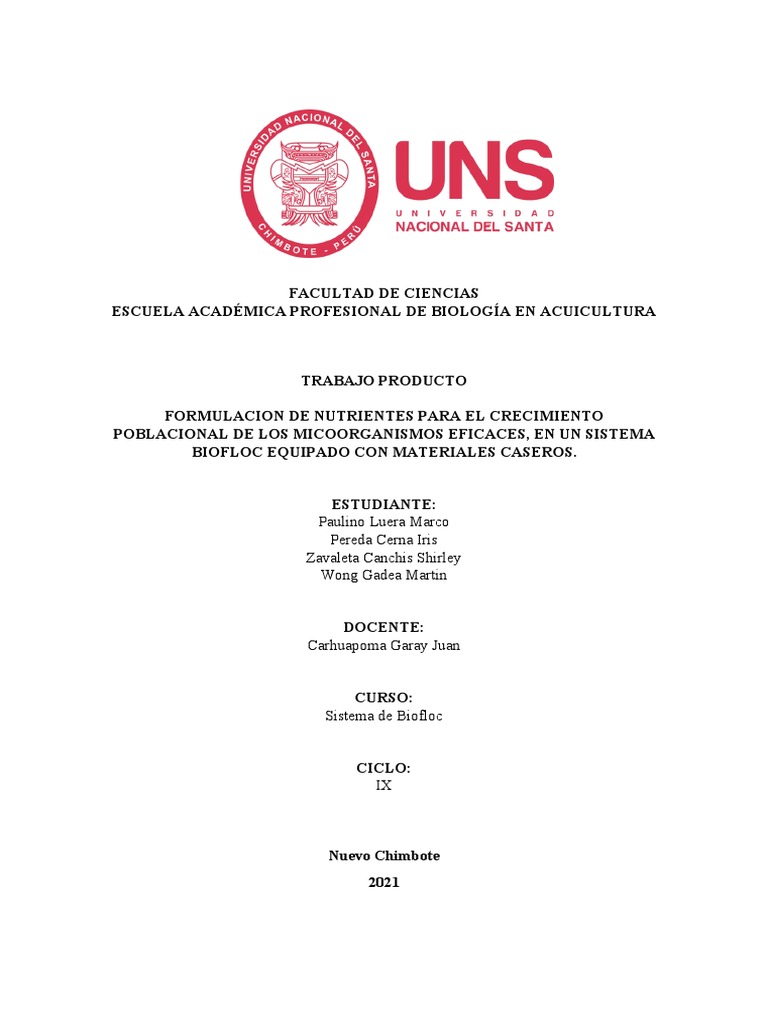 UNIVERSIDAD NACIONAL DEL SANTA
CHIMBOTE - PERÚ

UNS
UNIVERSIDAD
NACIONAL DEL SANTA

FACULTAD DE CIENCIAS
ESCUELA ACADÉMICA PROFESIONAL DE BIOLOGÍA EN ACUICULTURA

TRABAJO PRODUCTO

FORMULACION DE NUTRIENTES PARA EL CRECIMIENTO POBLACIONAL DE LOS MICOORGANISMOS EFICACES, EN UN SISTEMA BIOFLOC EQUIPADO CON MATERIALES CASEROS.

ESTUDIANTE:
Paulino Luera Marco
Pereda Cerna Iris
Zavaleta Canchis Shirley
Wong Gadea Martin

DOCENTE:
Carhuapoma Garay Juan

CURSO:
Sistema de Biofloc

CICLO:
IX

Nuevo Chimbote
2021